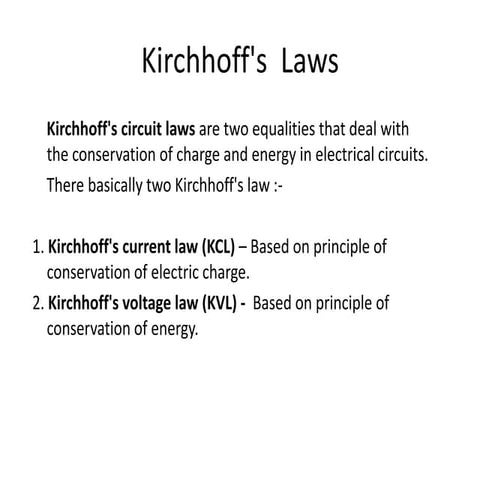 Kirchhoff's Laws

Kirchhoff's circuit laws are two equalities that deal with the conservation of charge and energy in electrical circuits.

There basically two Kirchhoff's law :-

1. Kirchhoff's current law (KCL) – Based on principle of conservation of electric charge.
2. Kirchhoff's voltage law (KVL) - Based on principle of conservation of energy.